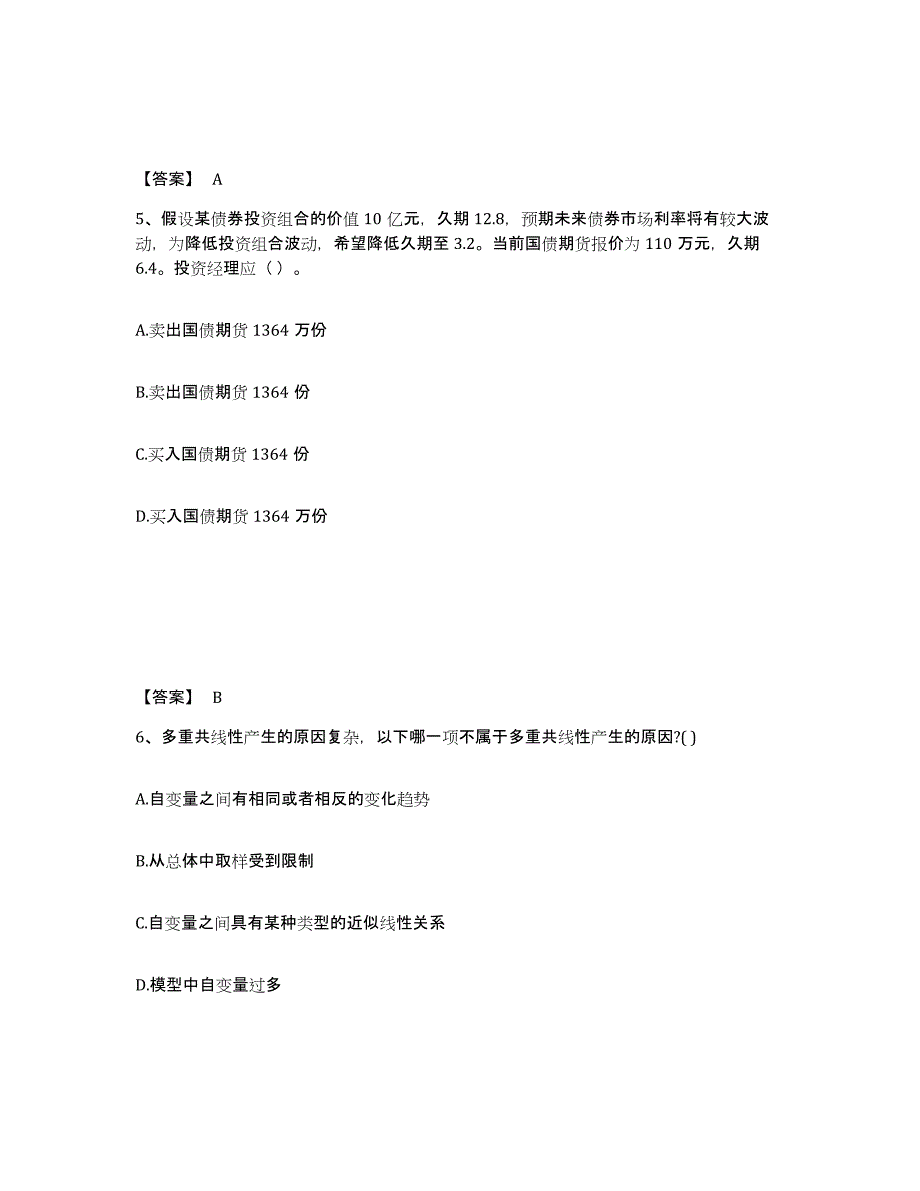 【答案】 A

5、假设某债券投资组合的价值 10 亿元，久期 12.8，预期未来债券市场利率将有较大波动，为降低投资组合波动，希望降低久期至 3.2。当前国债期货报价为 110 万元，久期 6.4。投资经理应（ ）。

A.卖出国债期货 1364 万份

B.卖出国债期货 1364 份

C.买入国债期货 1364 份

D.买入国债期货 1364 万份

【答案】 B

6、多重共线性产生的原因复杂，以下哪一项不属于多重共线性产生的原因?( )

A.自变量之间有相同或者相反的变化趋势

B.从总体中取样受到限制

C.自变量之间具有某种类型的近似线性关系

D.模型中自变量过多